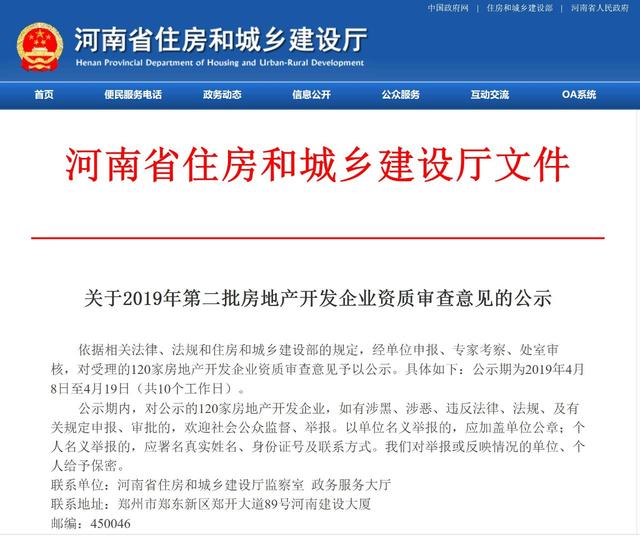 中国政府网 | 住房和城乡建设部 | 河南省人民政府

河南省住房和城乡建设厅
Henan Provincial Department of Housing and Urban-Rural Development

首页 便民服务电话 政务动态 信息公开 公众服务 互动交流 OA系统

河南省住房和城乡建设厅文件

关于2019年第二批房地产开发企业资质审查意见的公示

依据相关法律、法规和住房和城乡建设部的规定，经单位申报、专家考察、处室审核，对受理的120家房地产开发企业资质审查意见予以公示。具体如下：公示期为2019年4月8日至4月19日（共10个工作日）。

公示期内，对公示的120家房地产开发企业，如有涉黑、涉恶、违反法律、法规、及有关规定申报、审批的，欢迎社会公众监督、举报。以单位名义举报的，应加盖单位公章；个人名义举报的，应署名真实姓名、身份证号及联系方式。我们对举报或反映情况的单位、个人给予保密。

联系单位：河南省住房和城乡建设厅监察室 政务服务大厅
联系地址：郑州市郑东新区郑开大道89号河南建设大厦
邮编：450046